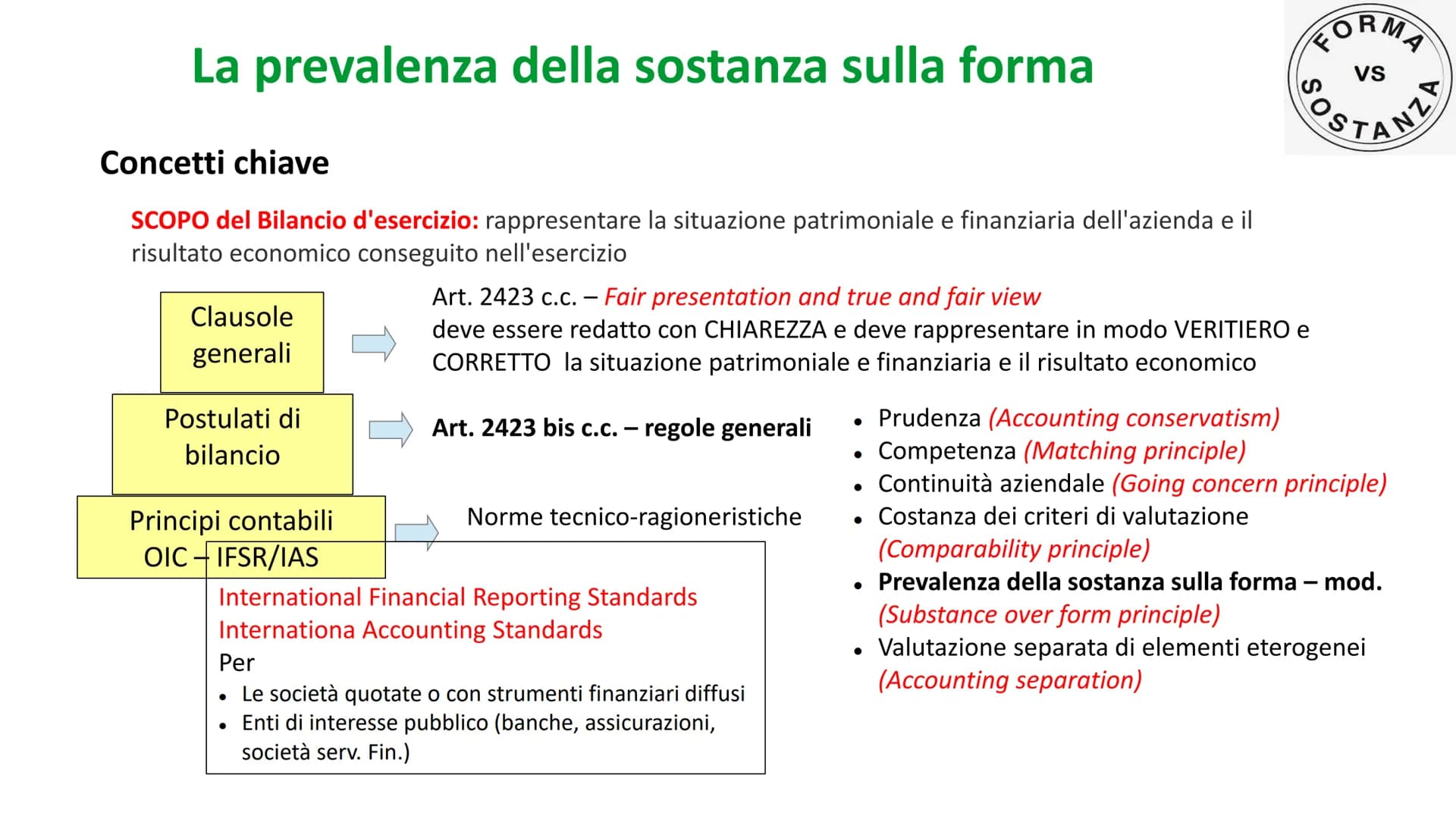 La prevalenza della sostanza sulla forma

FORMA VS SOSTANZA

Concetti chiave

SCOPO del Bilancio d'esercizio: rappresentare la situazione patrimoniale e finanziaria dell'azienda e il risultato economico conseguito nell'esercizio

Clausole generali

Art. 2423 c.c. – Fair presentation and true and fair view
deve essere redatto con CHIAREZZA e deve rappresentare in modo VERITIERO e CORRETTO la situazione patrimoniale e finanziaria e il risultato economico

Postulati di bilancio

Art. 2423 bis c.c. – regole generali

- Prudenza (Accounting conservatism)
- Competenza (Matching principle)
- Continuità aziendale (Going concern principle)
- Costanza dei criteri di valutazione (Comparability principle)
- Prevalenza della sostanza sulla forma – mod. (Substance over form principle)
- Valutazione separata di elementi eterogenei (Accounting separation)

Principi contabili OIC – IFSR/IAS

Norme tecnico-ragioneristiche

International Financial Reporting Standards
Internationa Accounting Standards
Per
- Le società quotate o con strumenti finanziari diffusi
- Enti di interesse pubblico (banche, assicurazioni, società serv. Fin.)